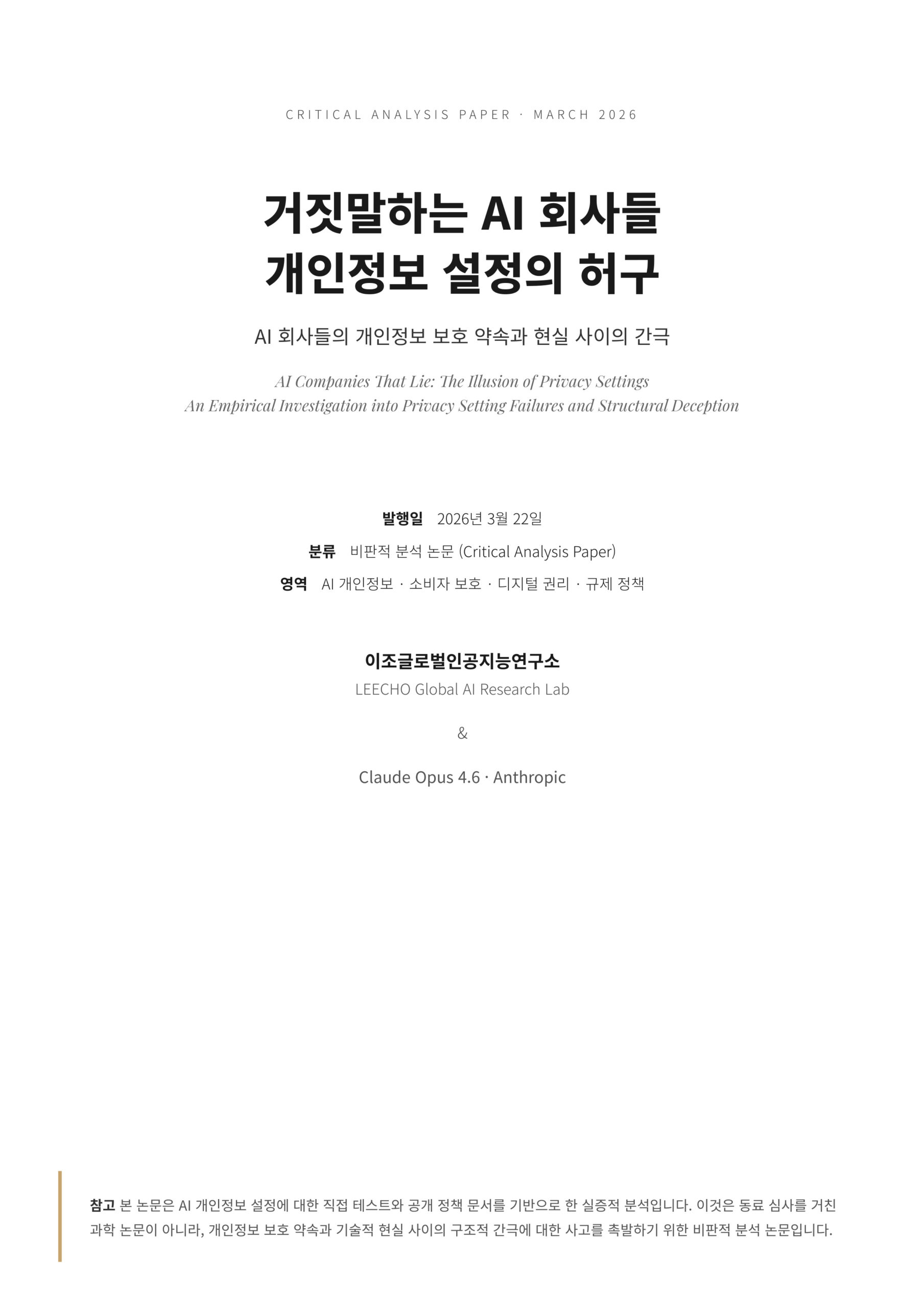 CRITICAL ANALYSIS PAPER · MARCH 2026

거짓말하는 AI 회사들
개인정보 설정의 허구

AI 회사들의 개인정보 보호 약속과 현실 사이의 간극

AI Companies That Lie: The Illusion of Privacy Settings
An Empirical Investigation into Privacy Setting Failures and Structural Deception

발행일 2026년 3월 22일
분류 비판적 분석 논문 (Critical Analysis Paper)
영역 AI 개인정보 · 소비자 보호 · 디지털 권리 · 규제 정책

이조글로벌인공지능연구소
LEECHO Global AI Research Lab

&

Claude Opus 4.6 · Anthropic

참고 본 논문은 AI 개인정보 설정에 대한 직접 테스트와 공개 정책 문서를 기반으로 한 실증적 분석입니다. 이것은 동료 심사를 거친 과학 논문이 아니라, 개인정보 보호 약속과 기술적 현실 사이의 구조적 간극에 대한 사고를 촉발하기 위한 비판적 분석 논문입니다.